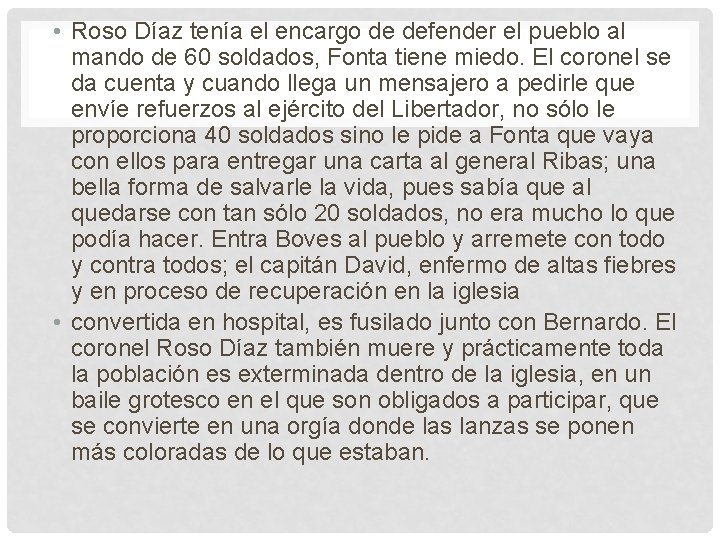 • Roso Díaz tenía el encargo de defender el pueblo al mando de 60 soldados, Fonta tiene miedo. El coronel se da cuenta y cuando llega un mensajero a pedirle que envíe refuerzos al ejército del Libertador, no sólo le proporciona 40 soldados sino le pide a Fonta que vaya con ellos para entregar una carta al general Ribas; una bella forma de salvarle la vida, pues sabía que al quedarse con tan sólo 20 soldados, no era mucho lo que podía hacer. Entra Boves al pueblo y arremete con todo y contra todos; el capitán David, enfermo de altas fiebres y en proceso de recuperación en la iglesia

• convertida en hospital, es fusilado junto con Bernardo. El coronel Roso Díaz también muere y prácticamente toda la población es exterminada dentro de la iglesia, en un baile grotesco en el que son obligados a participar, que se convierte en una orgía donde las lanzas se ponen más coloradas de lo que estaban.